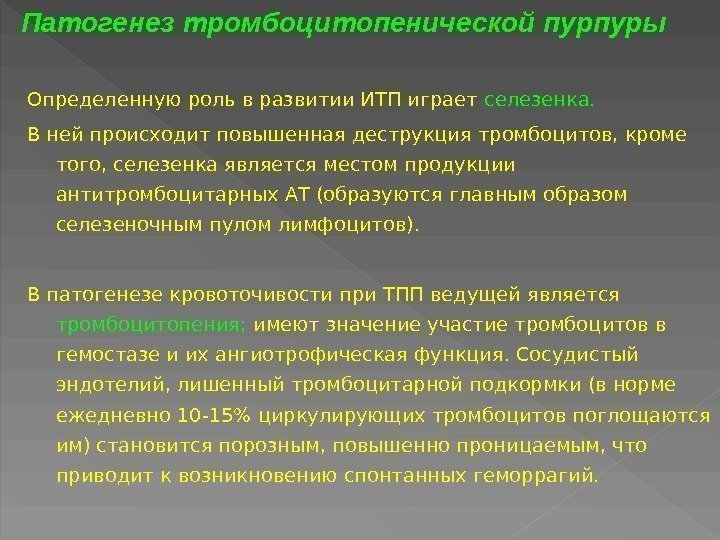 Патогенез тромбоцитопенической пурпуры

Определенную роль в развитии ИТП играет селезенка.

В ней происходит повышенная деструкция тромбоцитов, кроме того, селезенка является местом продукции антитромбоцитарных АТ (образуются главным образом селезеночным пулом лимфоцитов).

В патогенезе кровоточивости при ТПП ведущей является тромбоцитопения; имеют значение участие тромбоцитов в гемостазе и их ангиотрофическая функция. Сосудистый эндотелий, лишенный тромбоцитарной подкормки (в норме ежедневно 10-15% циркулирующих тромбоцитов поглощаются им) становится порозным, повышенно проницаемым, что приводит к возникновению спонтанных геморрагий.